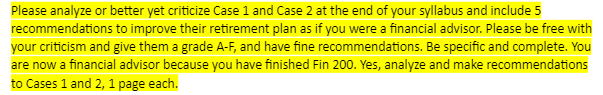 Please analyze or better yet criticize Case 1 and Case 2 at the end of your syllabus and include 5 recommendations to improve their retirement plan as if you were a financial advisor. Please be free with your criticism and give them a grade A-F, and have fine recommendations. Be specific and complete. You are now a financial advisor because you have finished Fin 200. Yes, analyze and make recommendations to Cases 1 and 2, 1 page each.